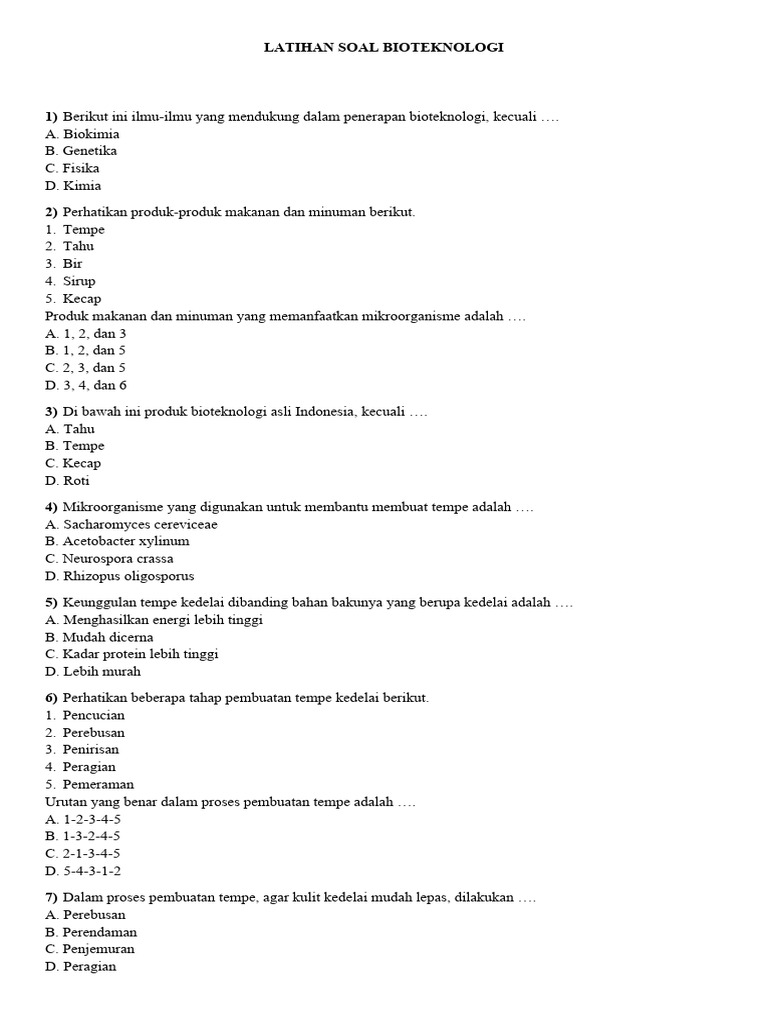 LATIHAN SOAL BIOTEKNOLOGI

1) Berikut ini ilmu-ilmu yang mendukung dalam penerapan bioteknologi, kecuali ….
A. Biokimia
B. Genetika
C. Fisika
D. Kimia

2) Perhatikan produk-produk makanan dan minuman berikut.
1. Tempe
2. Tahu
3. Bir
4. Sirup
5. Kecap
Produk makanan dan minuman yang memanfaatkan mikroorganisme adalah ….
A. 1, 2, dan 3
B. 1, 2, dan 5
C. 2, 3, dan 5
D. 3, 4, dan 6

3) Di bawah ini produk bioteknologi asli Indonesia, kecuali ….
A. Tahu
B. Tempe
C. Kecap
D. Roti

4) Mikroorganisme yang digunakan untuk membantu membuat tempe adalah ….
A. Sacharomyces cereviceae
B. Acetobacter xylinum
C. Neurospora crassa
D. Rhizopus oligosporus

5) Keunggulan tempe kedelai dibanding bahan bakunya yang berupa kedelai adalah ….
A. Menghasilkan energi lebih tinggi
B. Mudah dicerna
C. Kadar protein lebih tinggi
D. Lebih murah

6) Perhatikan beberapa tahap pembuatan tempe kedelai berikut.
1. Pencucian
2. Perebusan
3. Penirisan
4. Peragian
5. Pemeraman
Urutan yang benar dalam proses pembuatan tempe adalah ….
A. 1-2-3-4-5
B. 1-3-2-4-5
C. 2-1-3-4-5
D. 5-4-3-1-2

7) Dalam proses pembuatan tempe, agar kulit kedelai mudah lepas, dilakukan ….
A. Perebusan
B. Perendaman
C. Penjemuran
D. Peragian